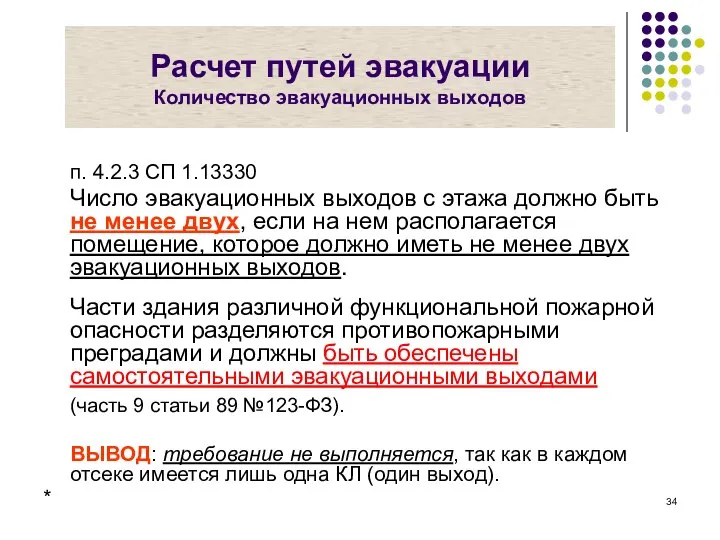 Расчет путей эвакуации
Количество эвакуационных выходов

п. 4.2.3 СП 1.13330
Число эвакуационных выходов с этажа должно быть не менее двух, если на нем располагается помещение, которое должно иметь не менее двух эвакуационных выходов.

Части здания различной функциональной пожарной опасности разделяются противопожарными преградами и должны быть обеспечены самостоятельными эвакуационными выходами (часть 9 статьи 89 №123-ФЗ).

ВЫВОД: требование не выполняется, так как в каждом отсеке имеется лишь одна КЛ (один выход).

*

34